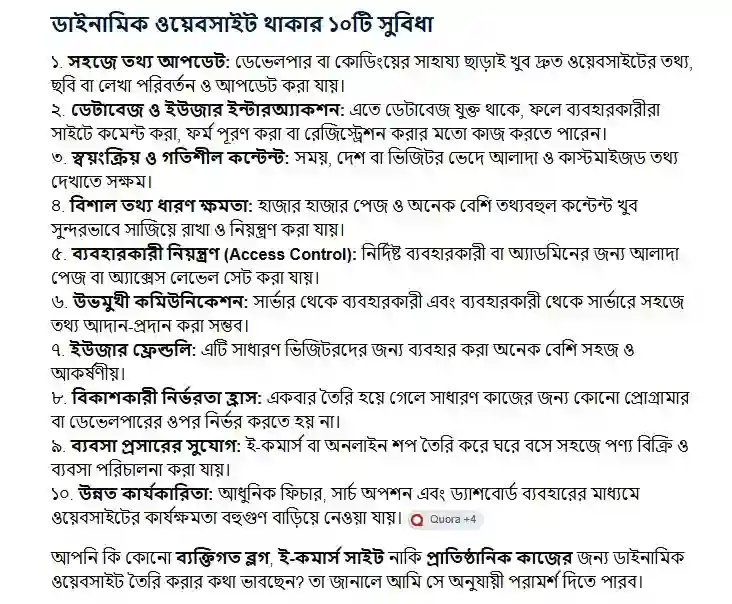 ডাইনামিক ওয়েবসাইট থাকার ১০টি সুবিধা

১. সহজে তথ্য আপডেট: ডেভেলপার বা কোডিংয়ের সাহায্য ছাড়াই খুব দ্রুত ওয়েবসাইটের তথ্য, ছবি বা লেখা পরিবর্তন ও আপডেট করা যায়।
২. ডেটাবেজ ও ইউজার ইন্টারঅ্যাকশন: এতে ডেটাবেজ যুক্ত থাকে, ফলে ব্যবহারকারীরা সাইটে কমেন্ট করা, ফর্ম পূরণ করা বা রেজিস্ট্রেশন করার মতো কাজ করতে পারেন।
৩. স্বয়ংক্রিয় ও গতিশীল কন্টেন্ট: সময়, দেশ বা ভিজিটর ভেদে আলাদা ও কাস্টমাইজড তথ্য দেখাতে সক্ষম।
৪. বিশাল তথ্য ধারণ ক্ষমতা: হাজার হাজার পেজ ও অনেক বেশি তথ্যবহুল কন্টেন্ট খুব সুন্দরভাবে সাজিয়ে রাখা ও নিয়ন্ত্রণ করা যায়।
৫. ব্যবহারকারী নিয়ন্ত্রণ (Access Control): নির্দিষ্ট ব্যবহারকারী বা অ্যাডমিনের জন্য আলাদা পেজ বা অ্যাক্সেস লেভেল সেট করা যায়।
৬. উভমুখী কমিউনিকেশন: সার্ভার থেকে ব্যবহারকারী এবং ব্যবহারকারী থেকে সার্ভারে সহজে তথ্য আদান-প্রদান করা সম্ভব।
৭. ইউজার ফ্রেন্ডলি: এটি সাধারণ ভিজিটরদের জন্য ব্যবহার করা অনেক বেশি সহজ ও আকর্ষণীয়।
৮. বিকাশকারী নির্ভরতা হ্রাস: একবার তৈরি হয়ে গেলে সাধারণ কাজের জন্য কোনো প্রোগ্রামার বা ডেভেলপারের ওপর নির্ভর করতে হয় না।
৯. ব্যবসা প্রসারের সুযোগ: ই-কমার্স বা অনলাইন শপ তৈরি করে ঘরে বসে সহজে পণ্য বিক্রি ও ব্যবসা পরিচালনা করা যায়।
১০. উন্নত কার্যকারিতা: আধুনিক ফিচার, সার্চ অপশন এবং ড্যাশবোর্ড ব্যবহারের মাধ্যমে ওয়েবসাইটের কার্যক্ষমতা বহুগুণ বাড়িয়ে নেওয়া যায়। Quora +4

আপনি কি কোনো ব্যক্তিগত ব্লগ, ই-কমার্স সাইট নাকি প্রাতিষ্ঠানিক কাজের জন্য ডাইনামিক ওয়েবসাইট তৈরি করার কথা ভাবছেন? তা জানালে আমি সে অনুযায়ী পরামর্শ দিতে পারব।